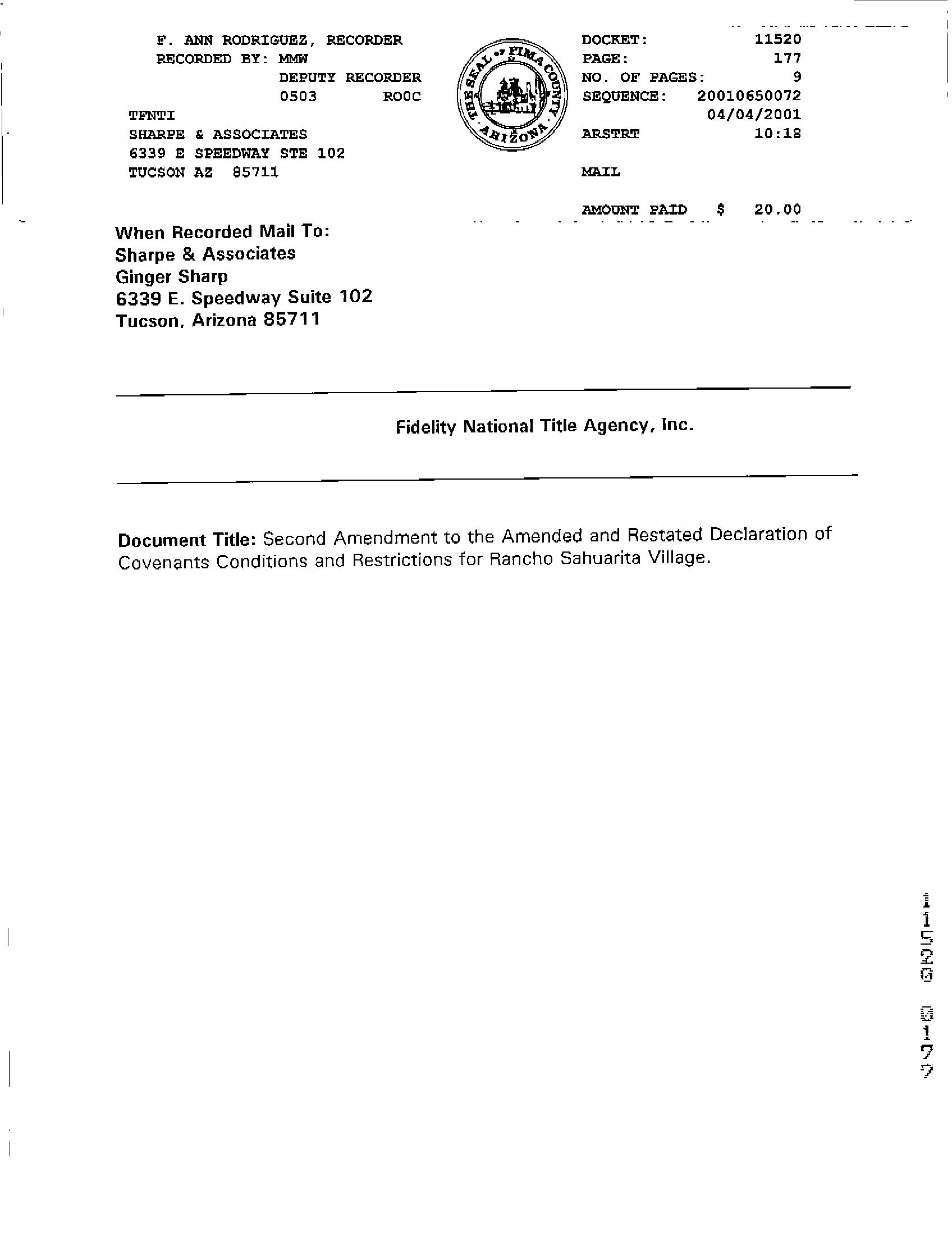 F. ANN RODRIGUEZ, RECORDER
RECORDED BY: MMW
DEPUTY RECORDER
0503 ROOC
TFNTI
SHARPE & ASSOCIATES
6339 E SPEEDWAY STE 102
TUCSON AZ 85711

THE SEAL OF PIMA COUNTY ARIZONA

DOCKET: 11520
PAGE: 177
NO. OF PAGES: 9
SEQUENCE: 20010650072
04/04/2001
ARSTRT 10:18

MAIL

AMOUNT PAID $ 20.00

When Recorded Mail To:
Sharpe & Associates
Ginger Sharp
6339 E. Speedway Suite 102
Tucson, Arizona 85711

Fidelity National Title Agency, Inc.

Document Title: Second Amendment to the Amended and Restated Declaration of Covenants Conditions and Restrictions for Rancho Sahuarita Village.

11520 0177